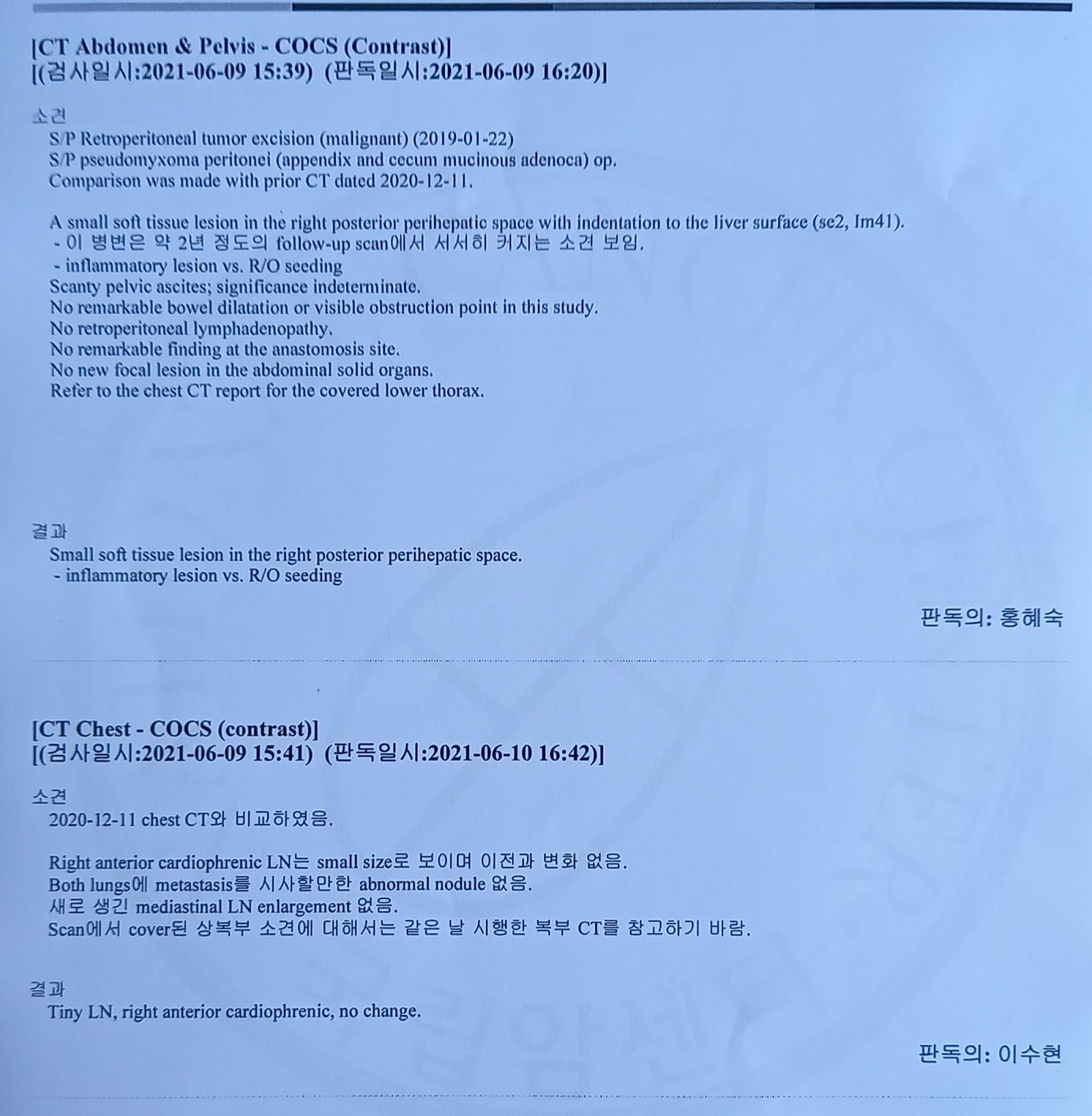 [CT Abdomen & Pelvis - COCS (Contrast)]
[(검사일시:2021-06-09 15:39) (판독일시:2021-06-09 16:20)]

소견
S/P Retroperitoneal tumor excision (malignant) (2019-01-22)
S/P pseudomyxoma peritonei (appendix and cecum mucinous adenoca) op.
Comparison was made with prior CT dated 2020-12-11.

A small soft tissue lesion in the right posterior perihepatic space with indentation to the liver surface (se2, Im41).
- 이 병변은 약 2년 정도의 follow-up scan에서 서서히 커지는 소견 보임.
- inflammatory lesion vs. R/O seeding
Scanty pelvic ascites; significance indeterminate.
No remarkable bowel dilatation or visible obstruction point in this study.
No retroperitoneal lymphadenopathy.
No remarkable finding at the anastomosis site.
No new focal lesion in the abdominal solid organs.
Refer to the chest CT report for the covered lower thorax.

결과
Small soft tissue lesion in the right posterior perihepatic space.
- inflammatory lesion vs. R/O seeding

판독의: 홍혜숙

[CT Chest - COCS (contrast)]
[(검사일시:2021-06-09 15:41) (판독일시:2021-06-10 16:42)]

소견
2020-12-11 chest CT와 비교하였음.

Right anterior cardiophrenic LN는 small size로 보이며 이전과 변화 없음.
Both lungs에 metastasis를 시사할만한 abnormal nodule 없음.
새로 생긴 mediastinal LN enlargement 없음.
Scan에서 cover된 상복부 소견에 대해서는 같은 날 시행한 복부 CT를 참고하기 바람.

결과
Tiny LN, right anterior cardiophrenic, no change.

판독의: 이수현